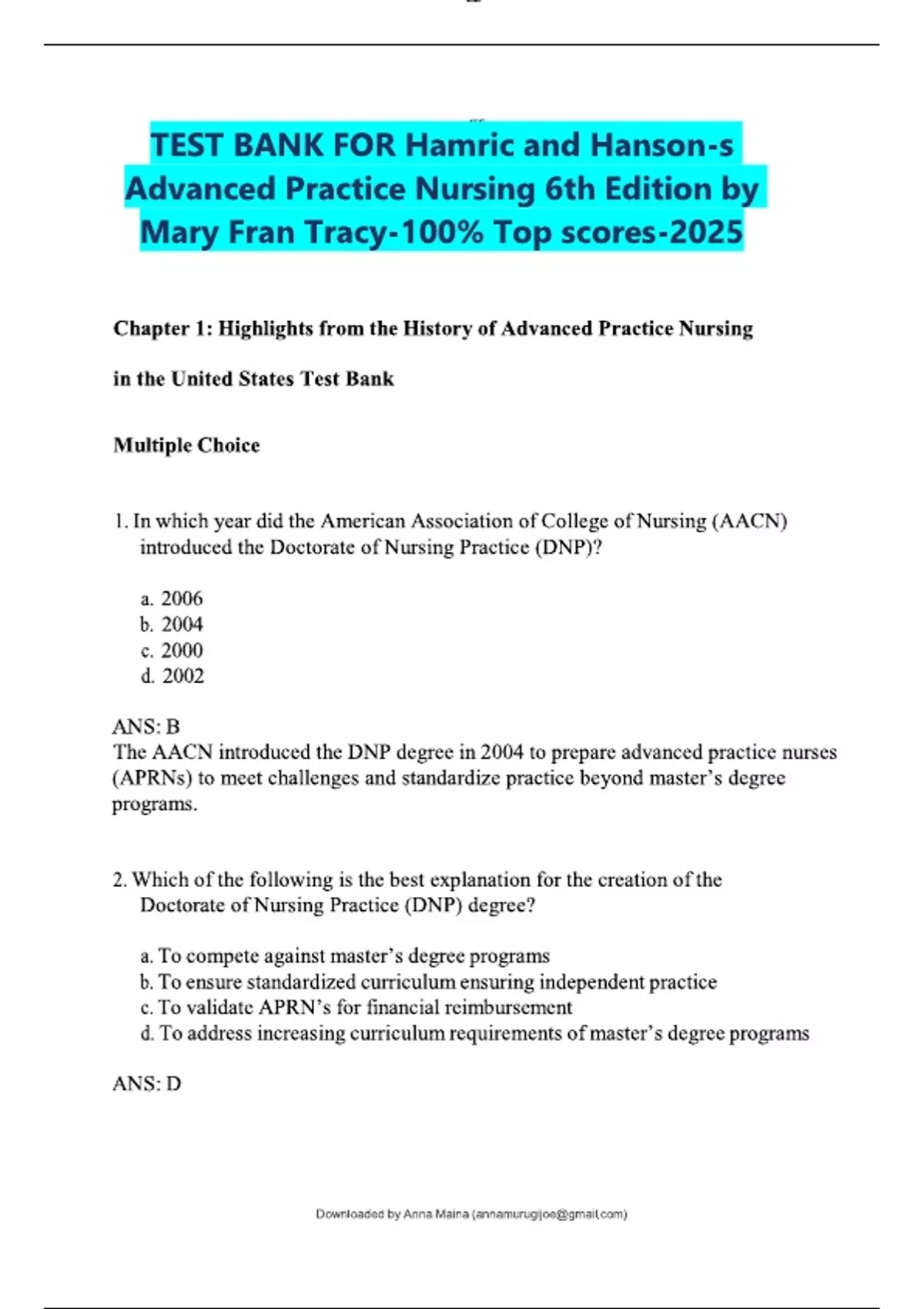 TEST BANK FOR Hamric and Hanson-s Advanced Practice Nursing 6th Edition by Mary Fran Tracy-100% Top scores-2025

Chapter 1: Highlights from the History of Advanced Practice Nursing in the United States Test Bank

Multiple Choice

1. In which year did the American Association of College of Nursing (AACN) introduced the Doctorate of Nursing Practice (DNP)?

a. 2006
b. 2004
c. 2000
d. 2002

ANS: B
The AACN introduced the DNP degree in 2004 to prepare advanced practice nurses (APRNs) to meet challenges and standardize practice beyond master's degree programs.

2. Which of the following is the best explanation for the creation of the Doctorate of Nursing Practice (DNP) degree?

a. To compete against master's degree programs
b. To ensure standardized curriculum ensuring independent practice
c. To validate APRN's for financial reimbursement
d. To address increasing curriculum requirements of master's degree programs

ANS: D

Downloaded by Anna Maina (annamurugijoe@gmail.com)